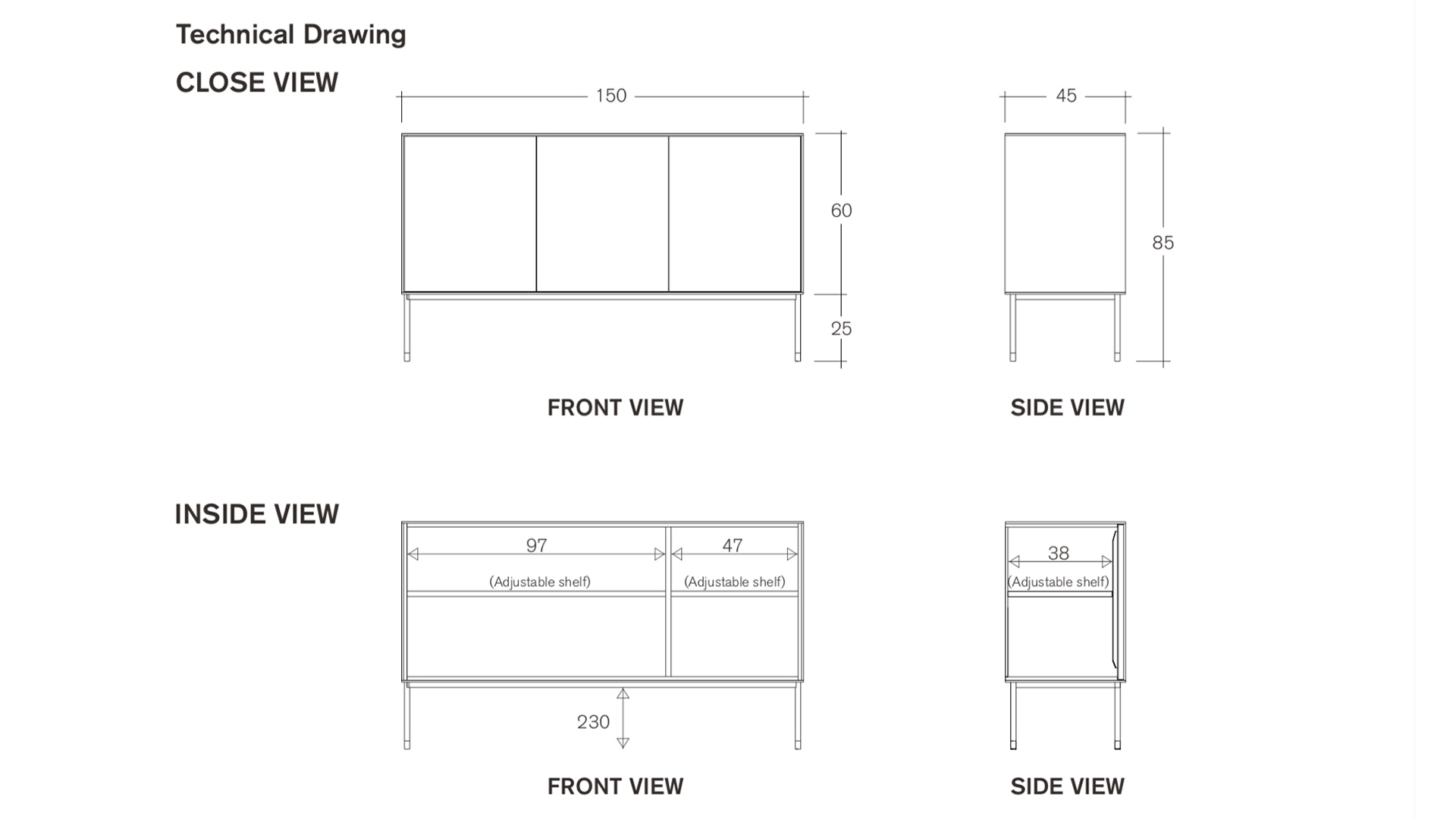 Technical Drawing

CLOSE VIEW

150

60

25

FRONT VIEW

45

85

SIDE VIEW

INSIDE VIEW

97

(Adjustable shelf)

47

(Adjustable shelf)

230

FRONT VIEW

38

(Adjustable shelf)

SIDE VIEW